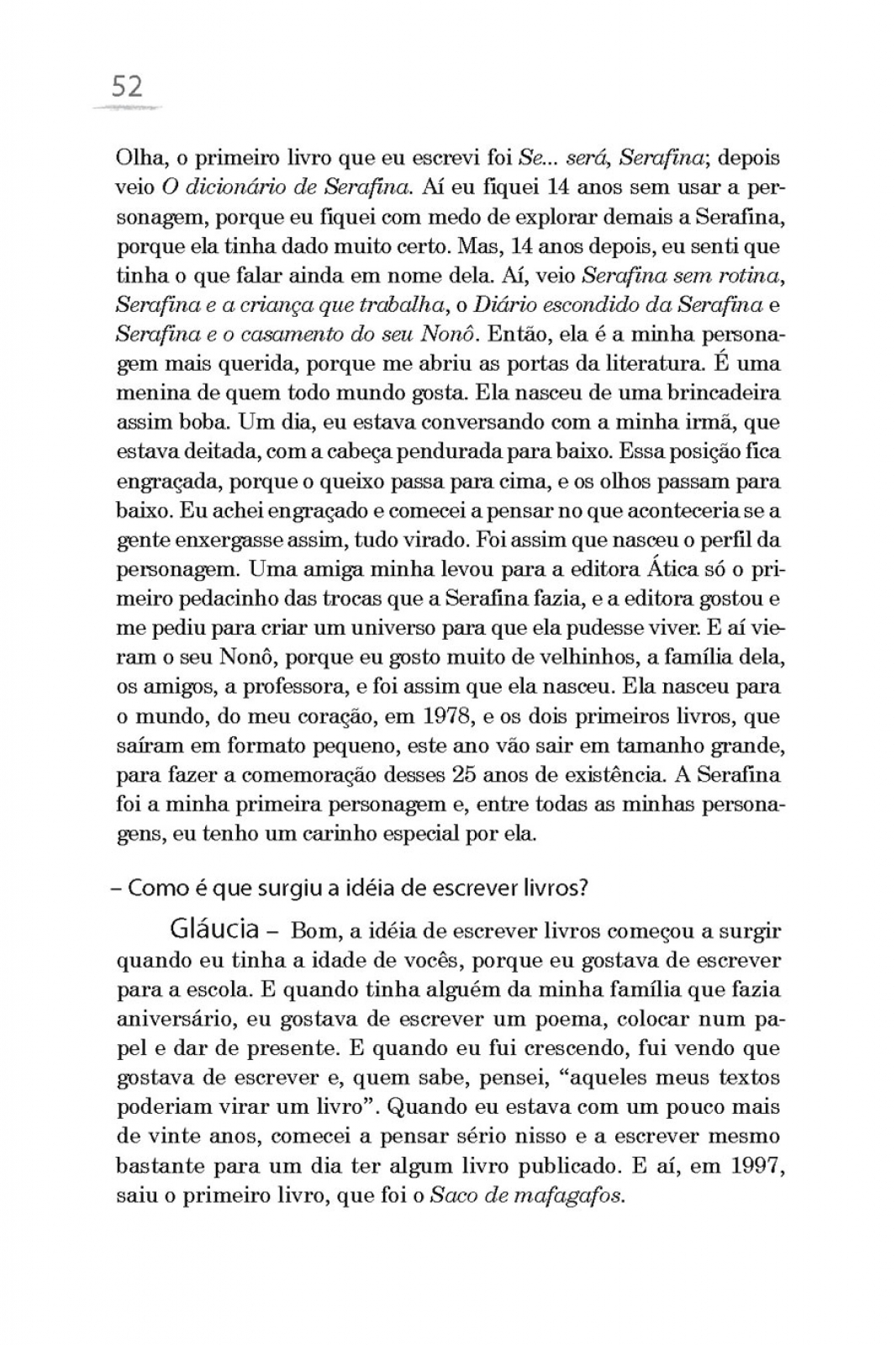 52

Olha, o primeiro livro que eu escrevi foi Se... será, Serafina; depois veio O dicionário de Serafina. Aí eu fiquei 14 anos sem usar a personagem, porque eu fiquei com medo de explorar demais a Serafina, porque ela tinha dado muito certo. Mas, 14 anos depois, eu senti que tinha o que falar ainda em nome dela. Aí, veio Serafina sem rotina, Serafina e a criança que trabalha, o Diário escondido da Serafina e Serafina e o casamento do seu Nonô. Então, ela é a minha personagem mais querida, porque me abriu as portas da literatura. É uma menina de quem todo mundo gosta. Ela nasceu de uma brincadeira assim boba. Um dia, eu estava conversando com a minha irmã, que estava deitada, com a cabeça pendurada para baixo. Essa posição fica engraçada, porque o queixo passa para cima, e os olhos passam para baixo. Eu achei engraçado e comecei a pensar no que aconteceria se a gente enxergasse assim, tudo virado. Foi assim que nasceu o perfil da personagem. Uma amiga minha levou para a editora Ática só o primeiro pedacinho das trocas que a Serafina fazia, e a editora gostou e me pediu para criar um universo para que ela pudesse viver. E aí vieram o seu Nonô, porque eu gosto muito de velhinhos, a família dela, os amigos, a professora, e foi assim que ela nasceu. Ela nasceu para o mundo, do meu coração, em 1978, e os dois primeiros livros, que saíram em formato pequeno, este ano vão sair em tamanho grande, para fazer a comemoração desses 25 anos de existência. A Serafina foi a minha primeira personagem e, entre todas as minhas personagens, eu tenho um carinho especial por ela.

– Como é que surgiu a idéia de escrever livros?

Gláucia – Bom, a idéia de escrever livros começou a surgir quando eu tinha a idade de vocês, porque eu gostava de escrever para a escola. E quando tinha alguém da minha família que fazia aniversário, eu gostava de escrever um poema, colocar num papel e dar de presente. E quando eu fui crescendo, fui vendo que gostava de escrever e, quem sabe, pensei, “aqueles meus textos poderiam virar um livro”. Quando eu estava com um pouco mais de vinte anos, comecei a pensar sério nisso e a escrever mesmo bastante para um dia ter algum livro publicado. E aí, em 1997, saiu o primeiro livro, que foi o Saco de mafagafos.